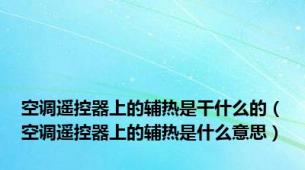 空调遥控器上的辅热是干什么的（空调遥控器上的辅热是什么意思）